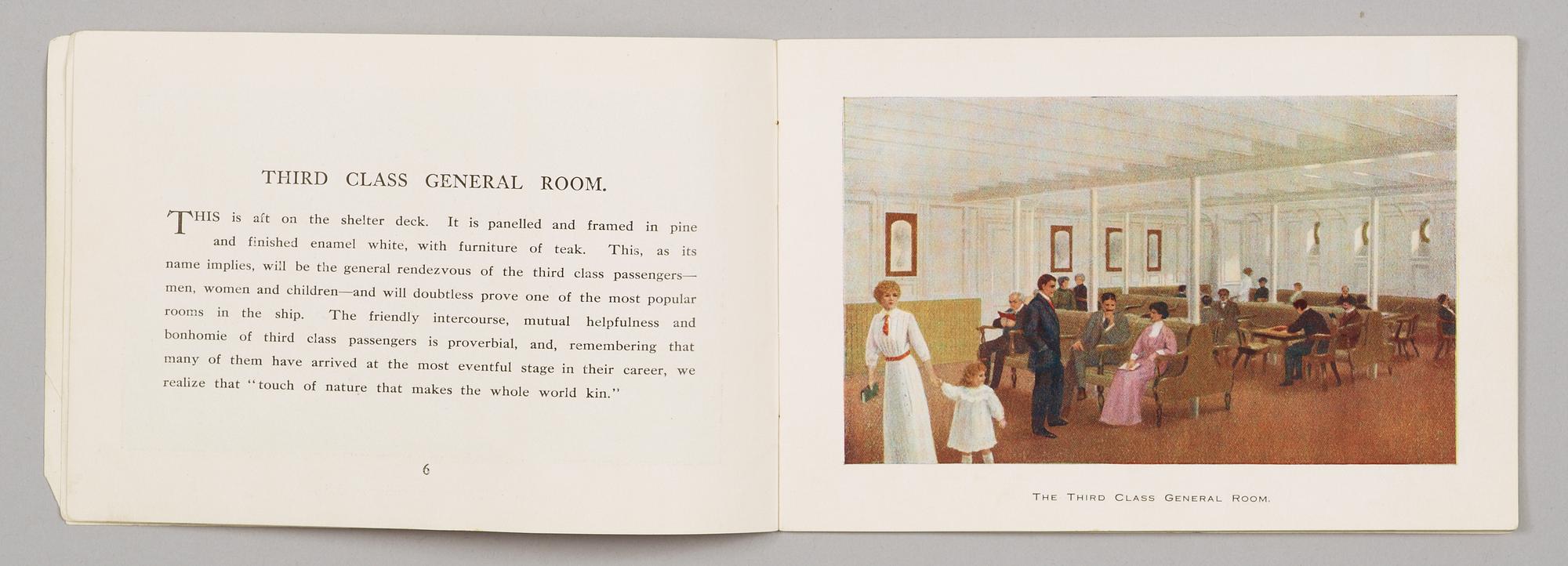 THIRD CLASS GENERAL ROOM.

THIS is aft on the shelter deck. It is panelled and framed in pine and finished enamel white, with furniture of teak. This, as its name implies, will be the general rendezvous of the third class passengers—men, women and children—and will doubtless prove one of the most popular rooms in the ship. The friendly intercourse, mutual helpfulness and bonhomie of third class passengers is proverbial, and, remembering that many of them have arrived at the most eventful stage in their career, we realize that "touch of nature that makes the whole world kin."

6

THE THIRD CLASS GENERAL ROOM.